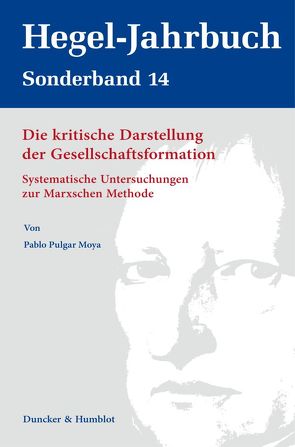 Hegel-Jahrbuch

Sonderband 14

Die kritische Darstellung der Gesellschaftsformation

Systematische Untersuchungen zur Marxschen Methode

Von

Pablo Pulgar Moya

Duncker & Humblot